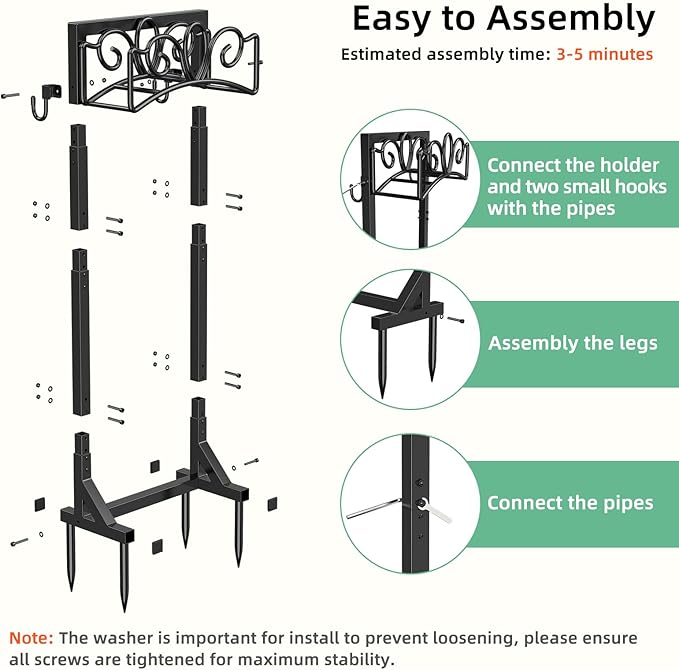 Easy to Assembly

Estimated assembly time: 3-5 minutes

Connect the holder and two small hooks with the pipes

Assembly the legs

Connect the pipes

Note: The washer is important for install to prevent loosening, please ensure all screws are tightened for maximum stability.